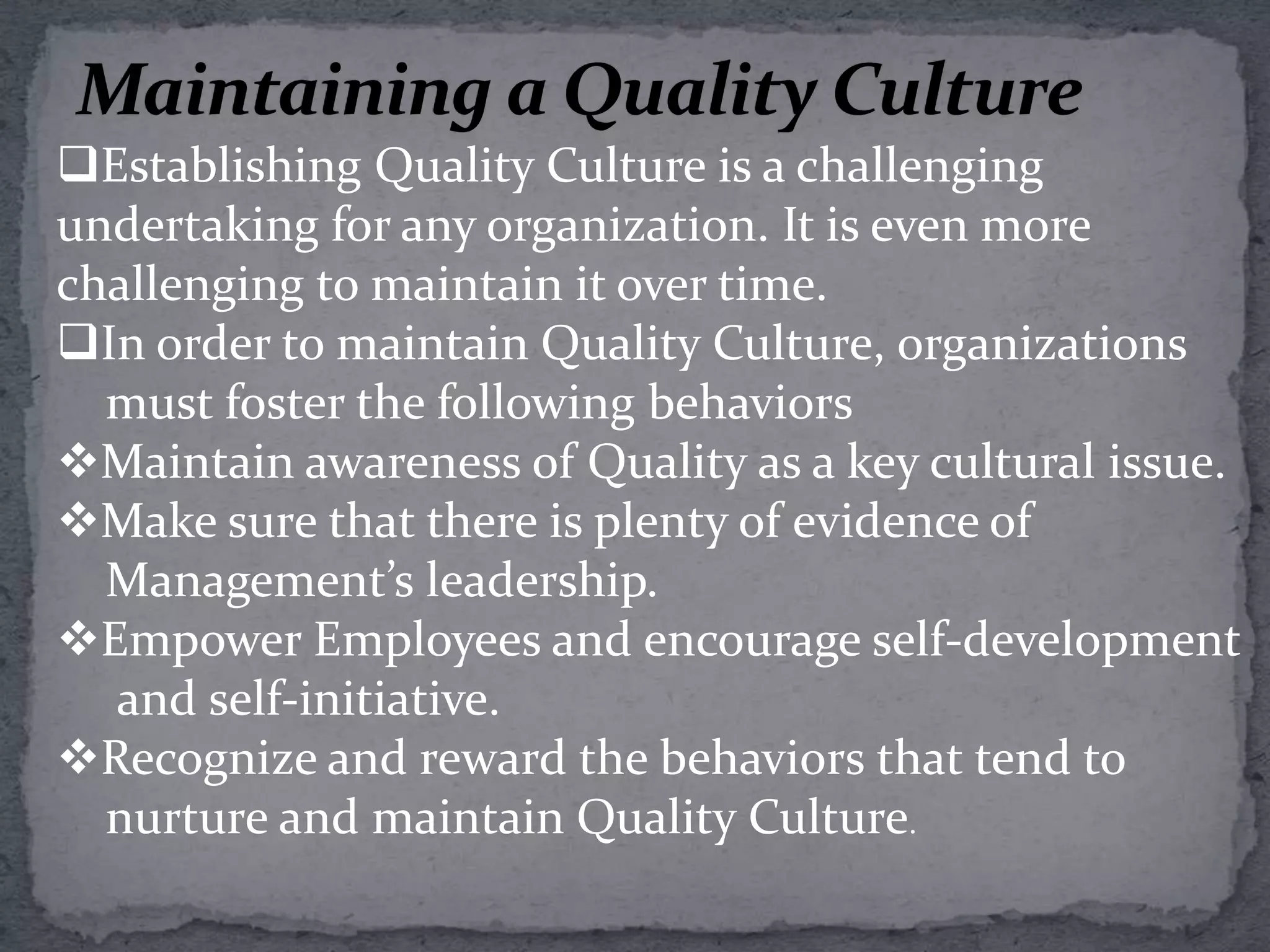 Maintaining a Quality Culture

❑Establishing Quality Culture is a challenging undertaking for any organization. It is even more challenging to maintain it over time.

❑In order to maintain Quality Culture, organizations must foster the following behaviors

❖Maintain awareness of Quality as a key cultural issue.

❖Make sure that there is plenty of evidence of Management's leadership.

❖Empower Employees and encourage self-development and self-initiative.

❖Recognize and reward the behaviors that tend to nurture and maintain Quality Culture.